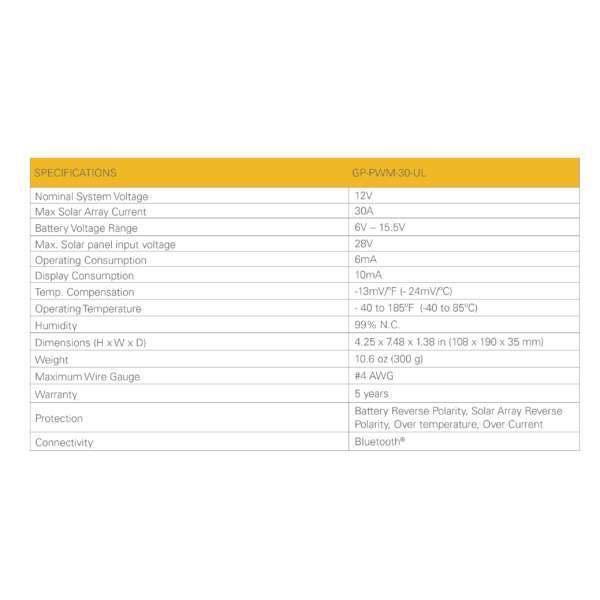 | SPECIFICATIONS | GP-PWM-30-UL |
|---|---|
| Nominal System Voltage | 12V |
| Max Solar Array Current | 30A |
| Battery Voltage Range | 6V – 15.5V |
| Max. Solar panel input voltage | 28V |
| Operating Consumption | 6mA |
| Display Consumption | 10mA |
| Temp. Compensation | -13mV/°F (- 24mV/°C) |
| Operating Temperature | - 40 to 185°F (-40 to 85°C) |
| Humidity | 99% N.C. |
| Dimensions (H x W x D) | 4.25 x 7.48 x 1.38 in (108 x 190 x 35 mm) |
| Weight | 10.6 oz (300 g) |
| Maximum Wire Gauge | #4 AWG |
| Warranty | 5 years |
| Protection | Battery Reverse Polarity, Solar Array Reverse Polarity, Over temperature, Over Current |
| Connectivity | Bluetooth® |